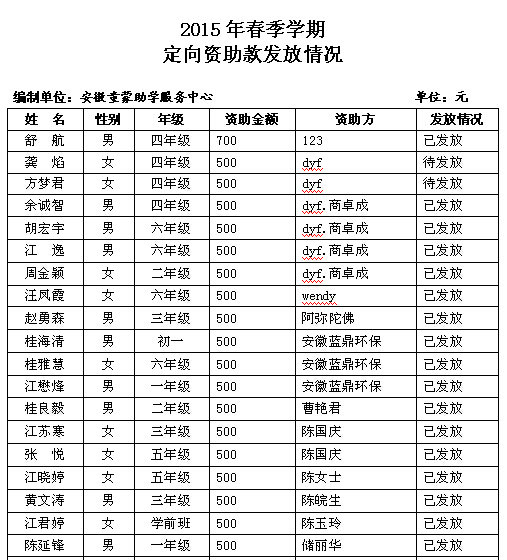 2015 年春季学期
定向资助款发放情况

编制单位：安徽壹蒙助学服务中心　　单位：元

| 姓　名 | 性别 | 年级 | 资助金额 | 资助方 | 发放情况 |
|---|---|---|---|---|---|
| 舒　航 | 男 | 四年级 | 700 | 123 | 已发放 |
| 龚　焰 | 女 | 四年级 | 500 | dyf | 待发放 |
| 方梦君 | 女 | 四年级 | 500 | dyf | 待发放 |
| 余诚智 | 男 | 四年级 | 500 | dyf.商卓成 | 已发放 |
| 胡宏宇 | 男 | 六年级 | 500 | dyf.商卓成 | 已发放 |
| 江　逸 | 男 | 六年级 | 500 | dyf.商卓成 | 已发放 |
| 周金颖 | 女 | 二年级 | 500 | dyf.商卓成 | 已发放 |
| 汪凤霞 | 女 | 六年级 | 500 | wendy | 已发放 |
| 赵勇森 | 男 | 三年级 | 500 | 阿弥陀佛 | 已发放 |
| 桂海清 | 男 | 初一 | 500 | 安徽蓝鼎环保 | 已发放 |
| 桂雅慧 | 女 | 六年级 | 500 | 安徽蓝鼎环保 | 已发放 |
| 江懋烽 | 男 | 一年级 | 500 | 安徽蓝鼎环保 | 已发放 |
| 桂良毅 | 男 | 二年级 | 500 | 曹艳君 | 已发放 |
| 江苏寒 | 女 | 三年级 | 500 | 陈国庆 | 已发放 |
| 张　悦 | 女 | 五年级 | 500 | 陈国庆 | 已发放 |
| 江晓婷 | 女 | 五年级 | 500 | 陈女士 | 已发放 |
| 黄文涛 | 男 | 三年级 | 500 | 陈皖生 | 已发放 |
| 江君婷 | 女 | 学前班 | 500 | 陈玉玲 | 已发放 |
| 陈延锋 | 男 | 一年级 | 500 | 储丽华 | 已发放 |